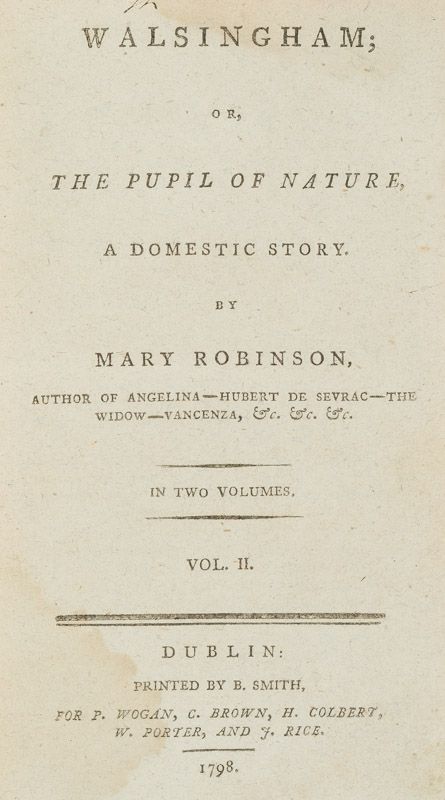 WALSINGHAM;

OR,

THE PUPIL OF NATURE,

A DOMESTIC STORY.

BY

MARY ROBINSON,

AUTHOR OF ANGELINA—HUBERT DE SEVRAC—THE WIDOW—VANCENZA, &c. &c. &c.

IN TWO VOLUMES.

VOL. II.

DUBLIN:

PRINTED BY B. SMITH,

FOR P. WOGAN, C. BROWN, H. COLBERT, W. PORTER, AND J. RICE.

1798.